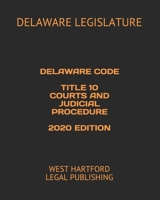 DELAWARE LEGISLATURE

DELAWARE CODE

TITLE 10
COURTS AND
JUDICIAL
PROCEDURE

2020 EDITION

WEST HARTFORD
LEGAL PUBLISHING